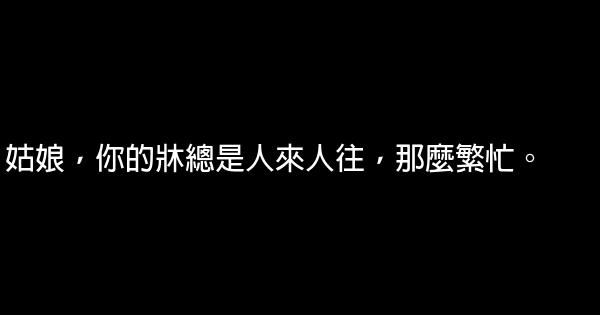 姑娘，你的牀總是人來人往，那麼繁忙。